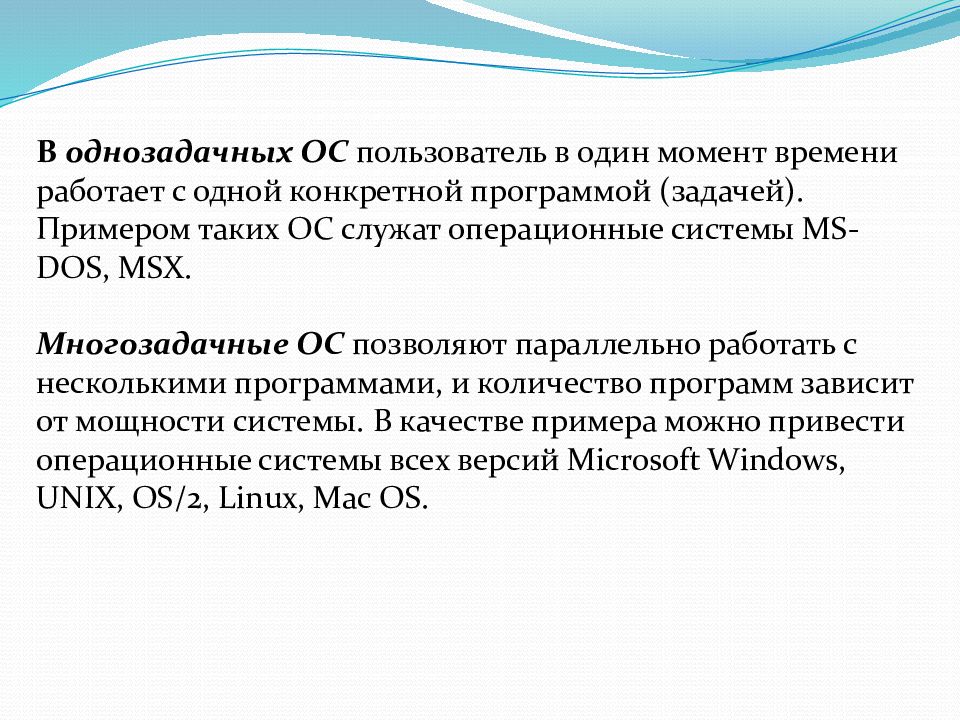 В однозадачных ОС пользователь в один момент времени работает с одной конкретной программой (задачей). Примером таких ОС служат операционные системы MS-DOS, MSX.

Многозадачные ОС позволяют параллельно работать с несколькими программами, и количество программ зависит от мощности системы. В качестве примера можно привести операционные системы всех версий Microsoft Windows, UNIX, OS/2, Linux, Mac OS.